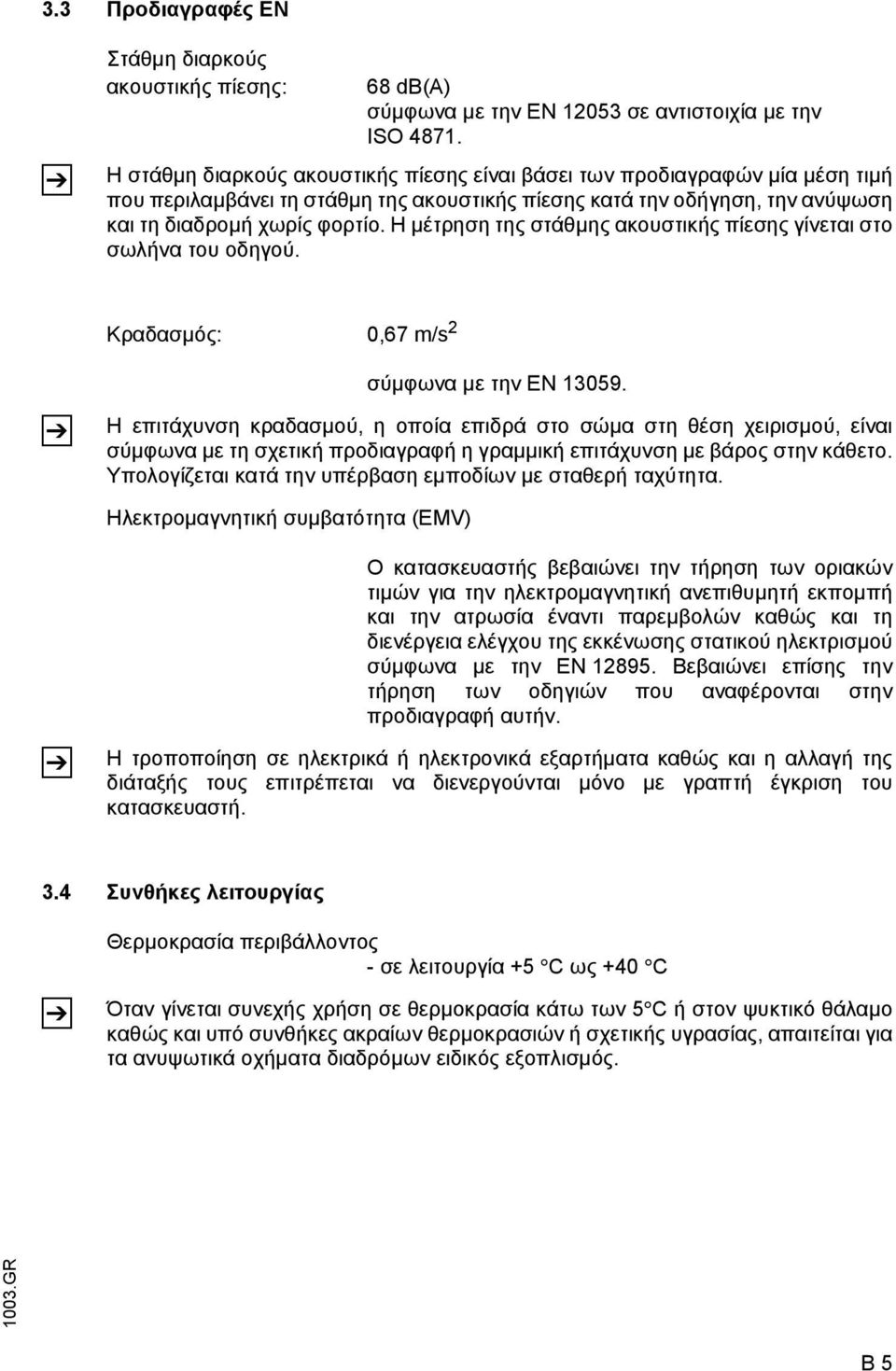 3.3 Προδιαγραφές EN

Στάθμη διαρκούς ακουστικής πίεσης: 68 dB(A)
σύμφωνα με την EN 12053 σε αντιστοιχία με την ISO 4871.

Η στάθμη διαρκούς ακουστικής πίεσης είναι βάσει των προδιαγραφών μία μέση τιμή που περιλαμβάνει τη στάθμη της ακουστικής πίεσης κατά την οδήγηση, την ανύψωση και τη διαδρομή χωρίς φορτίο. Η μέτρηση της στάθμης ακουστικής πίεσης γίνεται στο σωλήνα του οδηγού.

Κραδασμός: 0,67 m/s$^2$

σύμφωνα με την EN 13059.

Η επιτάχυνση κραδασμού, η οποία επιδρά στο σώμα στη θέση χειρισμού, είναι σύμφωνα με τη σχετική προδιαγραφή η γραμμική επιτάχυνση με βάρος στην κάθετο. Υπολογίζεται κατά την υπέρβαση εμποδίων με σταθερή ταχύτητα.

Ηλεκτρομαγνητική συμβατότητα (EMV)

Ο κατασκευαστής βεβαιώνει την τήρηση των οριακών τιμών για την ηλεκτρομαγνητική ανεπιθυμητή εκπομπή και την ατρωσία έναντι παρεμβολών καθώς και τη διενέργεια ελέγχου της εκκένωσης στατικού ηλεκτρισμού σύμφωνα με την EN 12895. Βεβαιώνει επίσης την τήρηση των οδηγιών που αναφέρονται στην προδιαγραφή αυτήν.

Η τροποποίηση σε ηλεκτρικά ή ηλεκτρονικά εξαρτήματα καθώς και η αλλαγή της διάταξής τους επιτρέπεται να διενεργούνται μόνο με γραπτή έγκριση του κατασκευαστή.

3.4 Συνθήκες λειτουργίας

Θερμοκρασία περιβάλλοντος
- σε λειτουργία +5 °C ως +40 °C

Όταν γίνεται συνεχής χρήση σε θερμοκρασία κάτω των 5°C ή στον ψυκτικό θάλαμο καθώς και υπό συνθήκες ακραίων θερμοκρασιών ή σχετικής υγρασίας, απαιτείται για τα ανυψωτικά οχήματα διαδρόμων ειδικός εξοπλισμός.

1003.GR

B 5